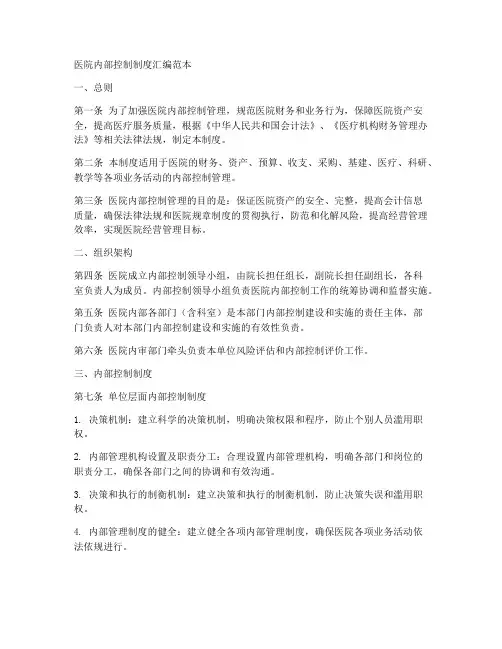 医院内部控制制度汇编范本

一、总则

第一条 为了加强医院内部控制管理，规范医院财务和业务行为，保障医院资产安全，提高医疗服务质量，根据《中华人民共和国会计法》、《医疗机构财务管理办法》等相关法律法规，制定本制度。

第二条 本制度适用于医院的财务、资产、预算、收支、采购、基建、医疗、科研、教学等各项业务活动的内部控制管理。

第三条 医院内部控制管理的目的是：保证医院资产的安全、完整，提高会计信息质量，确保法律法规和医院规章制度的贯彻执行，防范和化解风险，提高经营管理效率，实现医院经营管理目标。

二、组织架构

第四条 医院成立内部控制领导小组，由院长担任组长，副院长担任副组长，各科室负责人为成员。内部控制领导小组负责医院内部控制工作的统筹协调和监督实施。

第五条 医院内部各部门（含科室）是本部门内部控制建设和实施的责任主体，部门负责人对本部门内部控制建设和实施的有效性负责。

第六条 医院内审部门牵头负责本单位风险评估和内部控制评价工作。

三、内部控制制度

第七条 单位层面内部控制制度

1. 决策机制：建立科学的决策机制，明确决策权限和程序，防止个别人员滥用职权。

2. 内部管理机构设置及职责分工：合理设置内部管理机构，明确各部门和岗位的职责分工，确保各部门之间的协调和有效沟通。

3. 决策和执行的制衡机制：建立决策和执行的制衡机制，防止决策失误和滥用职权。

4. 内部管理制度的健全：建立健全各项内部管理制度，确保医院各项业务活动依法依规进行。